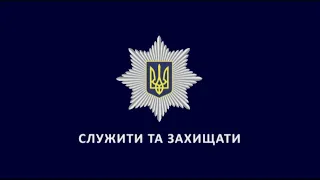 СЛУЖИТИ ТА ЗАХИЩАТИ